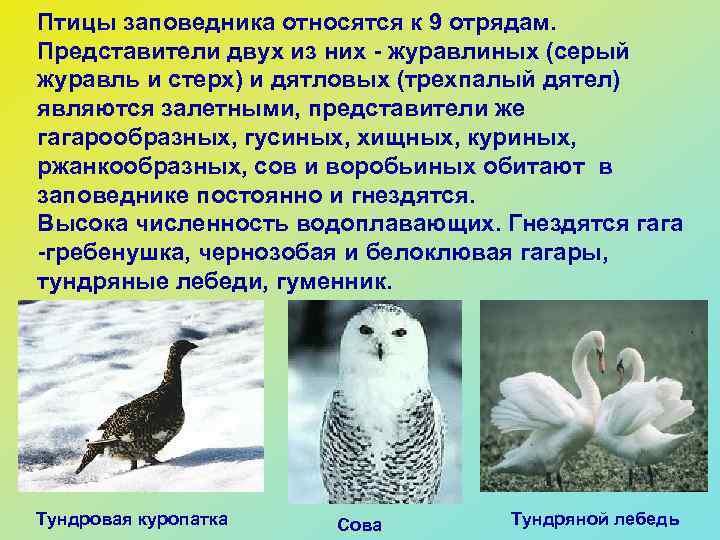 Птицы заповедника относятся к 9 отрядам. Представители двух из них - журавлиных (серый журавль и стерх) и дятловых (трехпалый дятел) являются залетными, представители же гагарообразных, гусиных, хищных, куриных, ржанкообразных, сов и воробьиных обитают в заповеднике постоянно и гнездятся.
Высока численность водоплавающих. Гнездятся гага -гребенушка, чернозобая и белоклювая гагары, тундряные лебеди, гуменник.

Тундровая куропатка

Сова

Тундряной лебедь